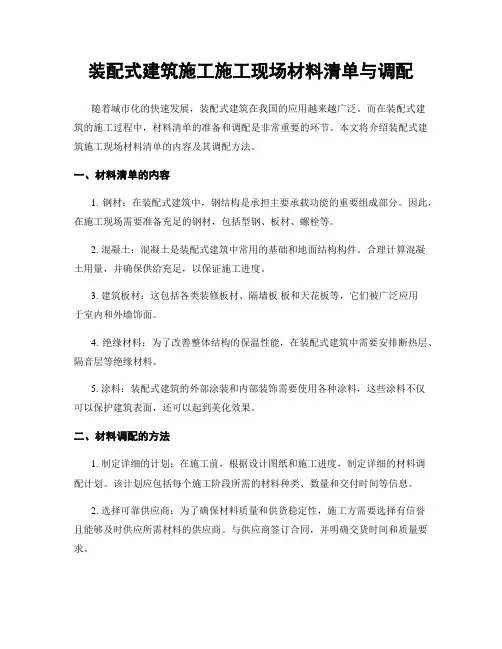 装配式建筑施工施工现场材料清单与调配

随着城市化的快速发展，装配式建筑在我国的应用越来越广泛。而在装配式建筑的施工过程中，材料清单的准备和调配是非常重要的环节。本文将介绍装配式建筑施工现场材料清单的内容及其调配方法。

一、材料清单的内容

1. 钢材：在装配式建筑中，钢结构是承担主要承载功能的重要组成部分。因此，在施工现场需要准备充足的钢材，包括型钢、板材、螺栓等。

2. 混凝土：混凝土是装配式建筑中常用的基础和地面结构构件。合理计算混凝土用量，并确保供给充足，以保证施工进度。

3. 建筑板材：这包括各类装修板材、隔墙板 板和天花板等，它们被广泛应用于室内和外墙饰面。

4. 绝缘材料：为了改善整体结构的保温性能，在装配式建筑中需要安排断热层、隔音层等绝缘材料。

5. 涂料：装配式建筑的外部涂装和内部装饰需要使用各种涂料，这些涂料不仅可以保护建筑表面，还可以起到美化效果。

二、材料调配的方法

1. 制定详细的计划：在施工前，根据设计图纸和施工进度，制定详细的材料调配计划。该计划应包括每个施工阶段所需的材料种类、数量和交付时间等信息。

2. 选择可靠供应商：为了确保材料质量和供货稳定性，施工方需要选择有信誉且能够及时供应所需材料的供应商。与供应商签订合同，并明确交货时间和质量要求。